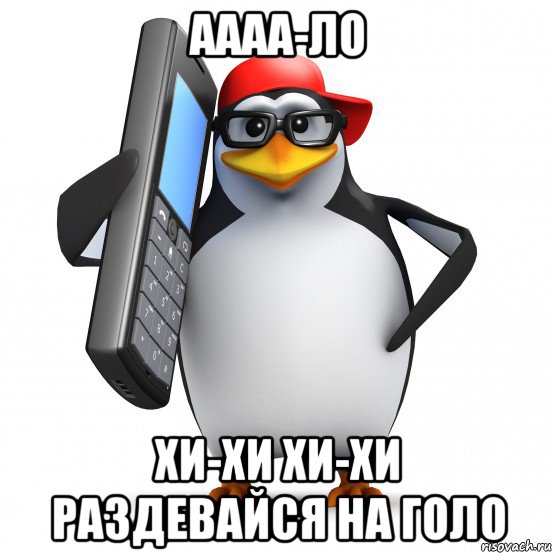 АААА-ЛО

ХИ-ХИ ХИ-ХИ
РАЗДЕВАЙСЯ НА ГОЛО

risovach.ru